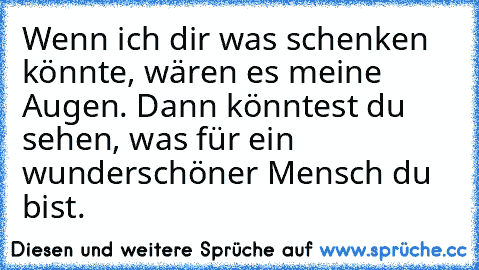 Wenn ich dir was schenken könnte, wären es meine Augen. Dann könntest du sehen, was für ein wunderschöner Mensch du bist.

Diesen und weitere Sprüche auf www.sprüche.cc